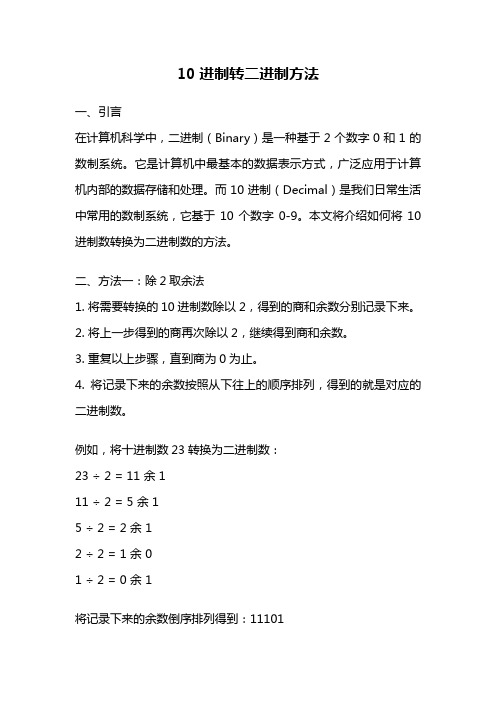 10 进制转二进制方法

一、引言

在计算机科学中，二进制（Binary）是一种基于 2 个数字 0 和 1 的数制系统。它是计算机中最基本的数据表示方式，广泛应用于计算机内部的数据存储和处理。而 10 进制（Decimal）是我们日常生活中常用的数制系统，它基于 10 个数字 0-9。本文将介绍如何将 10 进制数转换为二进制数的方法。

二、方法一：除 2 取余法

1. 将需要转换的 10 进制数除以 2，得到的商和余数分别记录下来。

2. 将上一步得到的商再次除以 2，继续得到商和余数。

3. 重复以上步骤，直到商为 0 为止。

4. 将记录下来的余数按照从下往上的顺序排列，得到的就是对应的二进制数。

例如，将十进制数 23 转换为二进制数：

$23 \div 2 = 11$ 余 1

$11 \div 2 = 5$ 余 1

$5 \div 2 = 2$ 余 1

$2 \div 2 = 1$ 余 0

$1 \div 2 = 0$ 余 1

将记录下来的余数倒序排列得到：11101